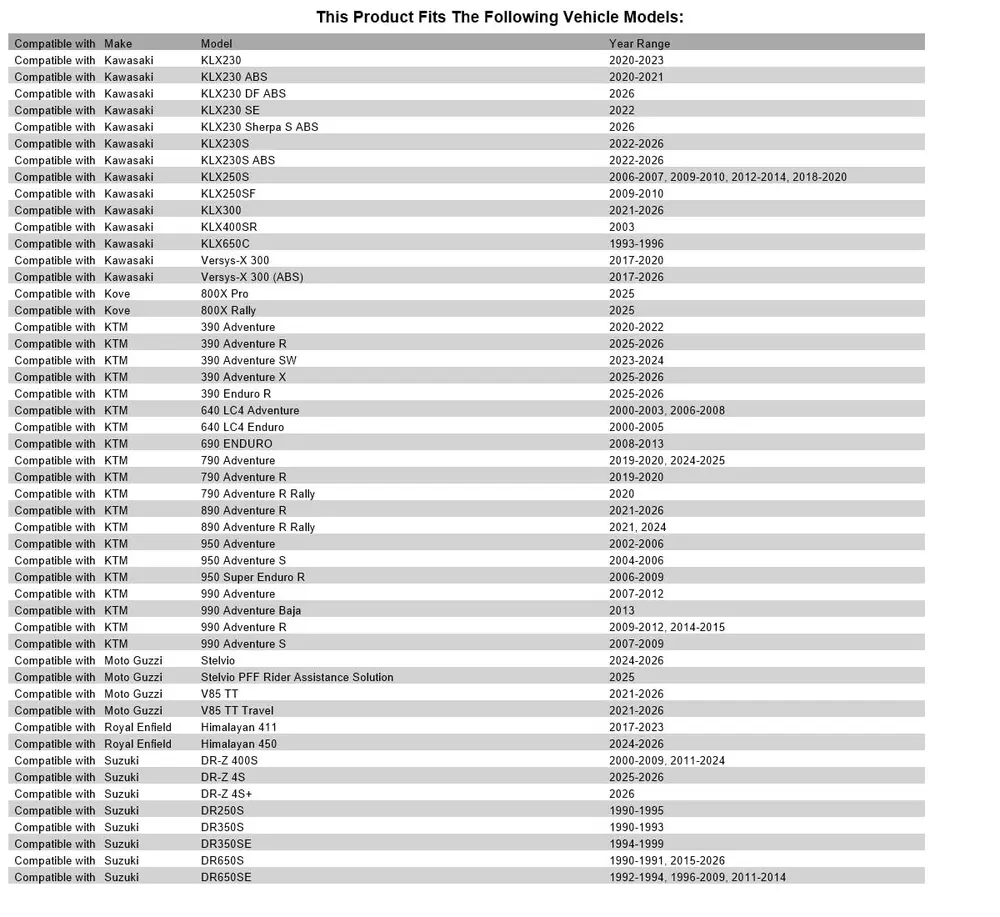 This Product Fits The Following Vehicle Models:

| Compatible with | Make | Model | Year Range |
|---|---|---|---|
| Compatible with | Kawasaki | KLX230 | 2020-2023 |
| Compatible with | Kawasaki | KLX230 ABS | 2020-2021 |
| Compatible with | Kawasaki | KLX230 DF ABS | 2026 |
| Compatible with | Kawasaki | KLX230 SE | 2022 |
| Compatible with | Kawasaki | KLX230 Sherpa S ABS | 2026 |
| Compatible with | Kawasaki | KLX230S | 2022-2026 |
| Compatible with | Kawasaki | KLX230S ABS | 2022-2026 |
| Compatible with | Kawasaki | KLX250S | 2006-2007, 2009-2010, 2012-2014, 2018-2020 |
| Compatible with | Kawasaki | KLX250SF | 2009-2010 |
| Compatible with | Kawasaki | KLX300 | 2021-2026 |
| Compatible with | Kawasaki | KLX400SR | 2003 |
| Compatible with | Kawasaki | KLX650C | 1993-1996 |
| Compatible with | Kawasaki | Versys-X 300 | 2017-2020 |
| Compatible with | Kawasaki | Versys-X 300 (ABS) | 2017-2026 |
| Compatible with | Kove | 800X Pro | 2025 |
| Compatible with | Kove | 800X Rally | 2025 |
| Compatible with | KTM | 390 Adventure | 2020-2022 |
| Compatible with | KTM | 390 Adventure R | 2025-2026 |
| Compatible with | KTM | 390 Adventure SW | 2023-2024 |
| Compatible with | KTM | 390 Adventure X | 2025-2026 |
| Compatible with | KTM | 390 Enduro R | 2025-2026 |
| Compatible with | KTM | 640 LC4 Adventure | 2000-2003, 2006-2008 |
| Compatible with | KTM | 640 LC4 Enduro | 2000-2005 |
| Compatible with | KTM | 690 ENDURO | 2008-2013 |
| Compatible with | KTM | 790 Adventure | 2019-2020, 2024-2025 |
| Compatible with | KTM | 790 Adventure R | 2019-2020 |
| Compatible with | KTM | 790 Adventure R Rally | 2020 |
| Compatible with | KTM | 890 Adventure R | 2021-2026 |
| Compatible with | KTM | 890 Adventure R Rally | 2021, 2024 |
| Compatible with | KTM | 950 Adventure | 2002-2006 |
| Compatible with | KTM | 950 Adventure S | 2004-2006 |
| Compatible with | KTM | 950 Super Enduro R | 2006-2009 |
| Compatible with | KTM | 990 Adventure | 2007-2012 |
| Compatible with | KTM | 990 Adventure Baja | 2013 |
| Compatible with | KTM | 990 Adventure R | 2009-2012, 2014-2015 |
| Compatible with | KTM | 990 Adventure S | 2007-2009 |
| Compatible with | Moto Guzzi | Stelvio | 2024-2026 |
| Compatible with | Moto Guzzi | Stelvio PFF Rider Assistance Solution | 2025 |
| Compatible with | Moto Guzzi | V85 TT | 2021-2026 |
| Compatible with | Moto Guzzi | V85 TT Travel | 2021-2026 |
| Compatible with | Royal Enfield | Himalayan 411 | 2017-2023 |
| Compatible with | Royal Enfield | Himalayan 450 | 2024-2026 |
| Compatible with | Suzuki | DR-Z 400S | 2000-2009, 2011-2024 |
| Compatible with | Suzuki | DR-Z 4S | 2025-2026 |
| Compatible with | Suzuki | DR-Z 4S+ | 2026 |
| Compatible with | Suzuki | DR250S | 1990-1995 |
| Compatible with | Suzuki | DR350S | 1990-1993 |
| Compatible with | Suzuki | DR350SE | 1994-1999 |
| Compatible with | Suzuki | DR650S | 1990-1991, 2015-2026 |
| Compatible with | Suzuki | DR650SE | 1992-1994, 1996-2009, 2011-2014 |